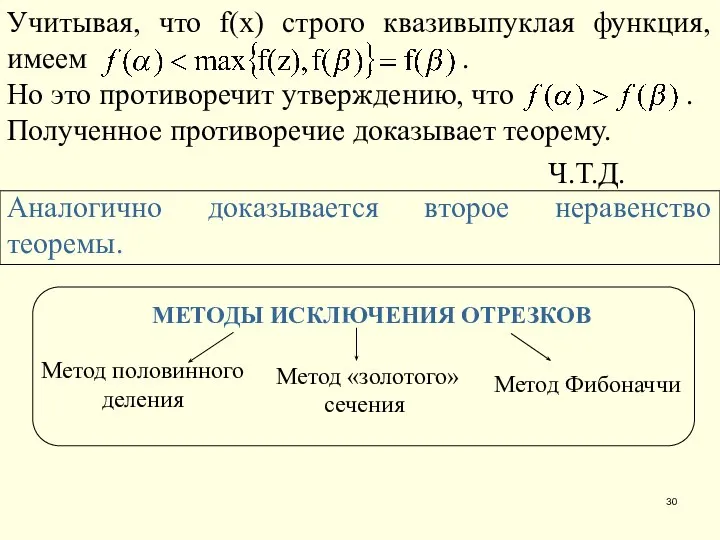 Учитывая, что f(x) строго квазивыпуклая функция, имеем $f(\alpha) < \max\{f(z), f(\beta)\} = f(\beta)$.
Но это противоречит утверждению, что $f(\alpha) > f(\beta)$.
Полученное противоречие доказывает теорему.

Ч.Т.Д.

Аналогично доказывается второе неравенство теоремы.

МЕТОДЫ ИСКЛЮЧЕНИЯ ОТРЕЗКОВ

Метод половинного деления

Метод «золотого» сечения

Метод Фибоначчи

30